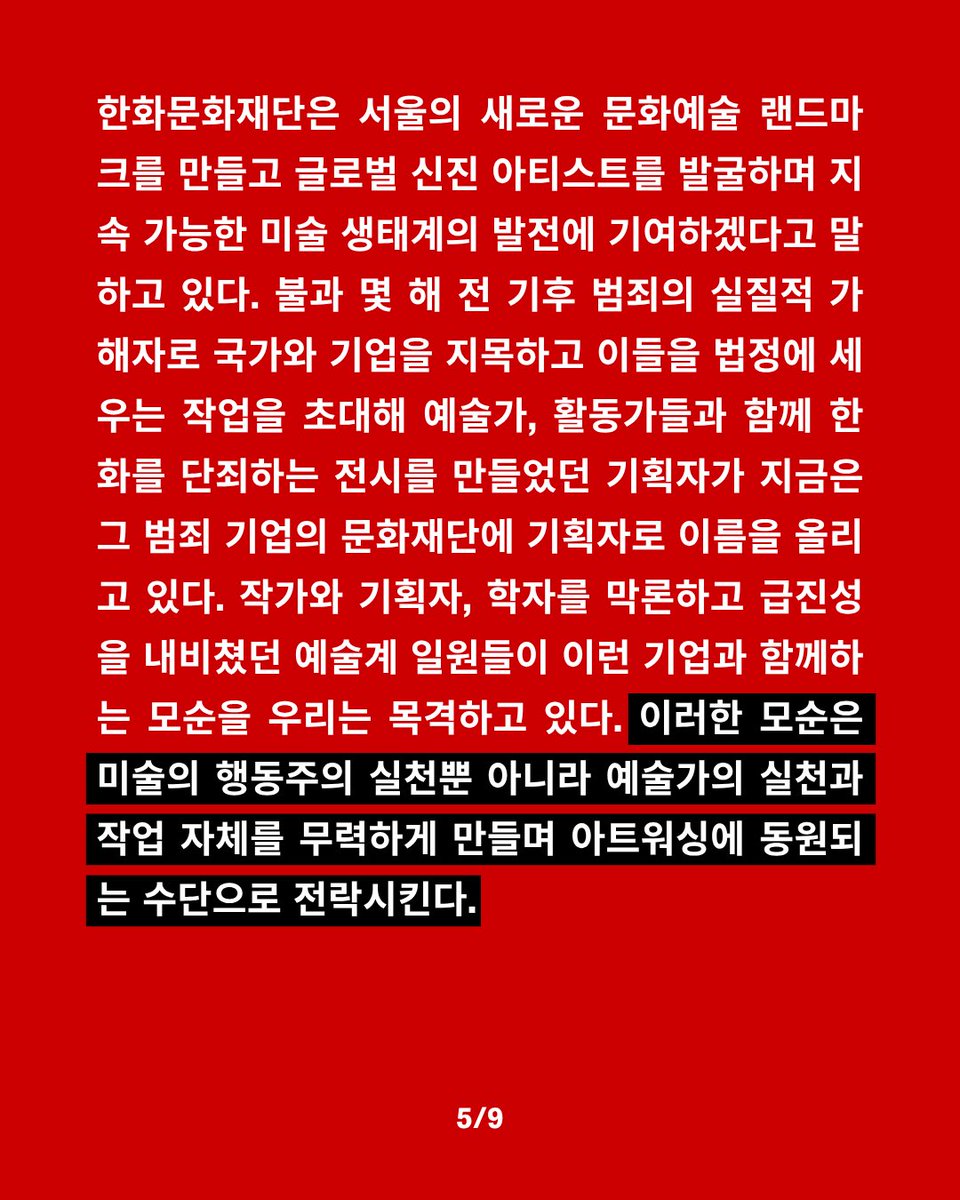 한화문화재단은 서울의 새로운 문화예술 랜드마크를 만들고 글로벌 신진 아티스트를 발굴하며 지속 가능한 미술 생태계의 발전에 기여하겠다고 말하고 있다. 불과 몇 해 전 기후 범죄의 실질적 가해자로 국가와 기업을 지목하고 이들을 법정에 세우는 작업을 초대해 예술가, 활동가들과 함께 한화를 단죄하는 전시를 만들었던 기획자가 지금은 그 범죄 기업의 문화재단에 기획자로 이름을 올리고 있다. 작가와 기획자, 학자를 막론하고 급진성을 내비쳤던 예술계 일원들이 이런 기업과 함께하는 모순을 우리는 목격하고 있다. 이러한 모순은 미술의 행동주의 실천뿐 아니라 예술가의 실천과 작업 자체를 무력하게 만들며 아트워싱에 동원되는 수단으로 전락시킨다.

5/9